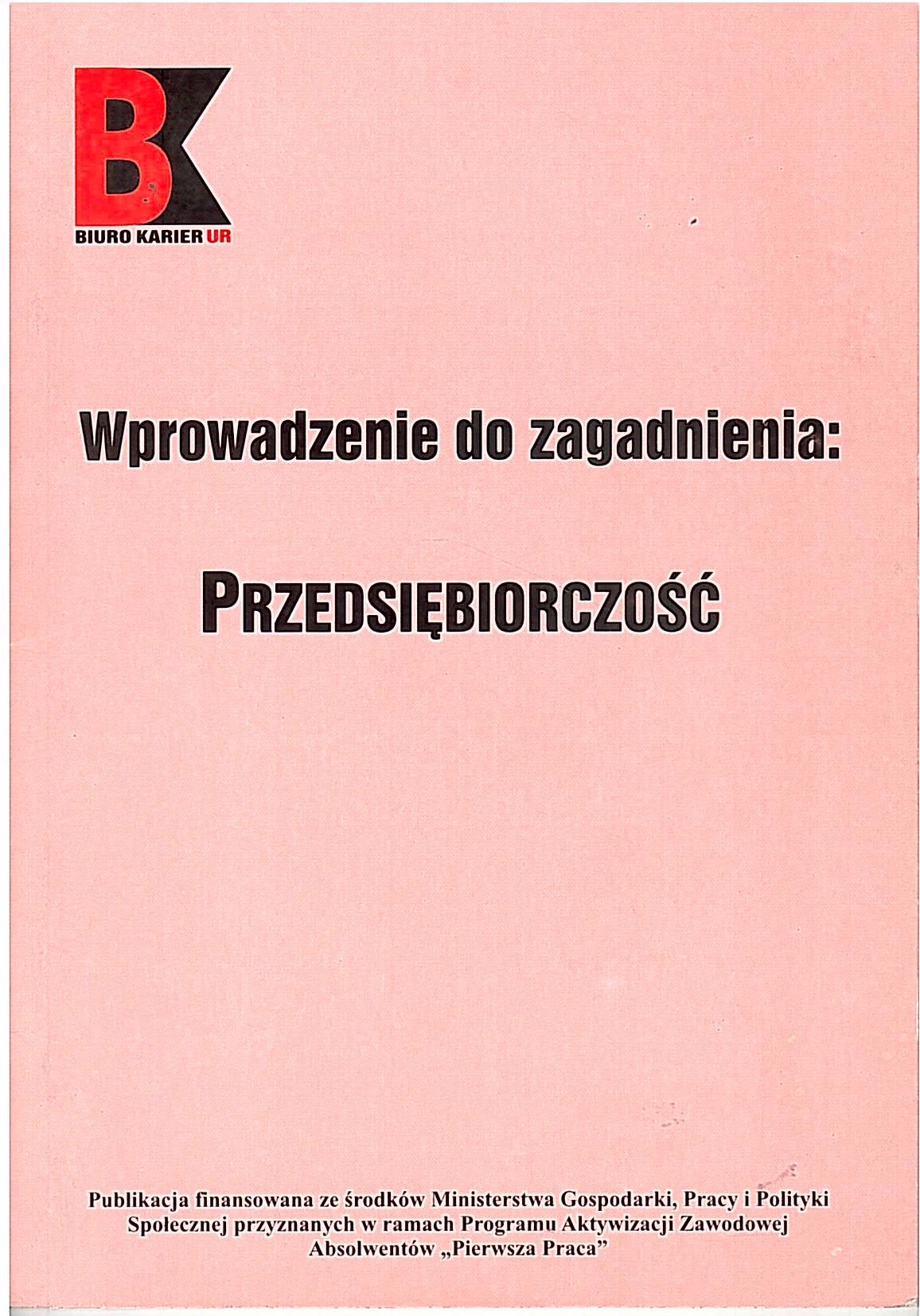 BK
BIURO KARIER UR

Wprowadzenie do zagadnienia:

PRZEDSIĘBIORCZOŚĆ

Publikacja finansowana ze środków Ministerstwa Gospodarki, Pracy i Polityki Społecznej przyznanych w ramach Programu Aktywizacji Zawodowej Absolwentów „Pierwsza Praca"